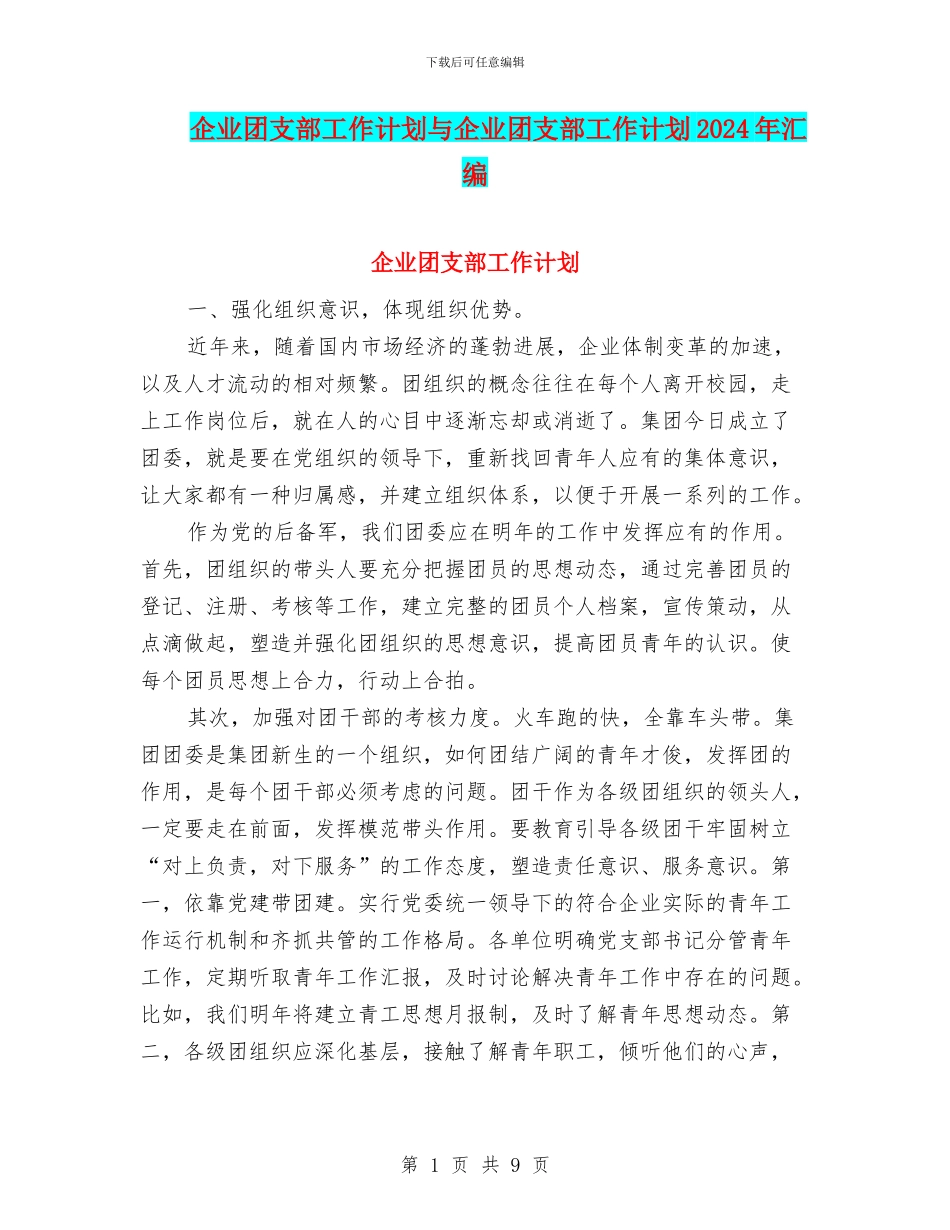 下载后可任意编辑

企业团支部工作计划与企业团支部工作计划2024年汇编

企业团支部工作计划

一、强化组织意识，体现组织优势。

近年来，随着国内市场经济的蓬勃进展，企业体制变革的加速，以及人才流动的相对频繁。团组织的概念往往在每个人离开校园，走上工作岗位后，就在人的心目中逐渐忘却或消逝了。集团今日成立了团委，就是要在党组织的领导下，重新找回青年人应有的集体意识，让大家都有一种归属感，并建立组织体系，以便于开展一系列的工作。

作为党的后备军，我们团委应在明年的工作中发挥应有的作用。首先，团组织的带头人要充分把握团员的思想动态，通过完善团员的登记、注册、考核等工作，建立完整的团员个人档案，宣传策动，从点滴做起，塑造并强化团组织的思想意识，提高团员青年的认识。使每个团员思想上合力，行动上合拍。

其次，加强对团干部的考核力度。火车跑的快，全靠车头带。集团团委是集团新生的一个组织，如何团结广阔的青年才俊，发挥团的作用，是每个团干部必须考虑的问题。团干作为各级团组织的领头人，一定要走在前面，发挥模范带头作用。要教育引导各级团干牢固树立“对上负责，对下服务”的工作态度，塑造责任意识、服务意识。第一，依靠党建带团建。实行党委统一领导下的符合企业实际的青年工作运行机制和齐抓共管的工作格局。各单位明确党支部书记分管青年工作，定期听取青年工作汇报，及时讨论解决青年工作中存在的问题。比如，我们明年将建立青工思想月报制，及时了解青年思想动态。第二，各级团组织应深化基层，接触了解青年职工，倾听他们的心声，

第 1 页 共 9 页